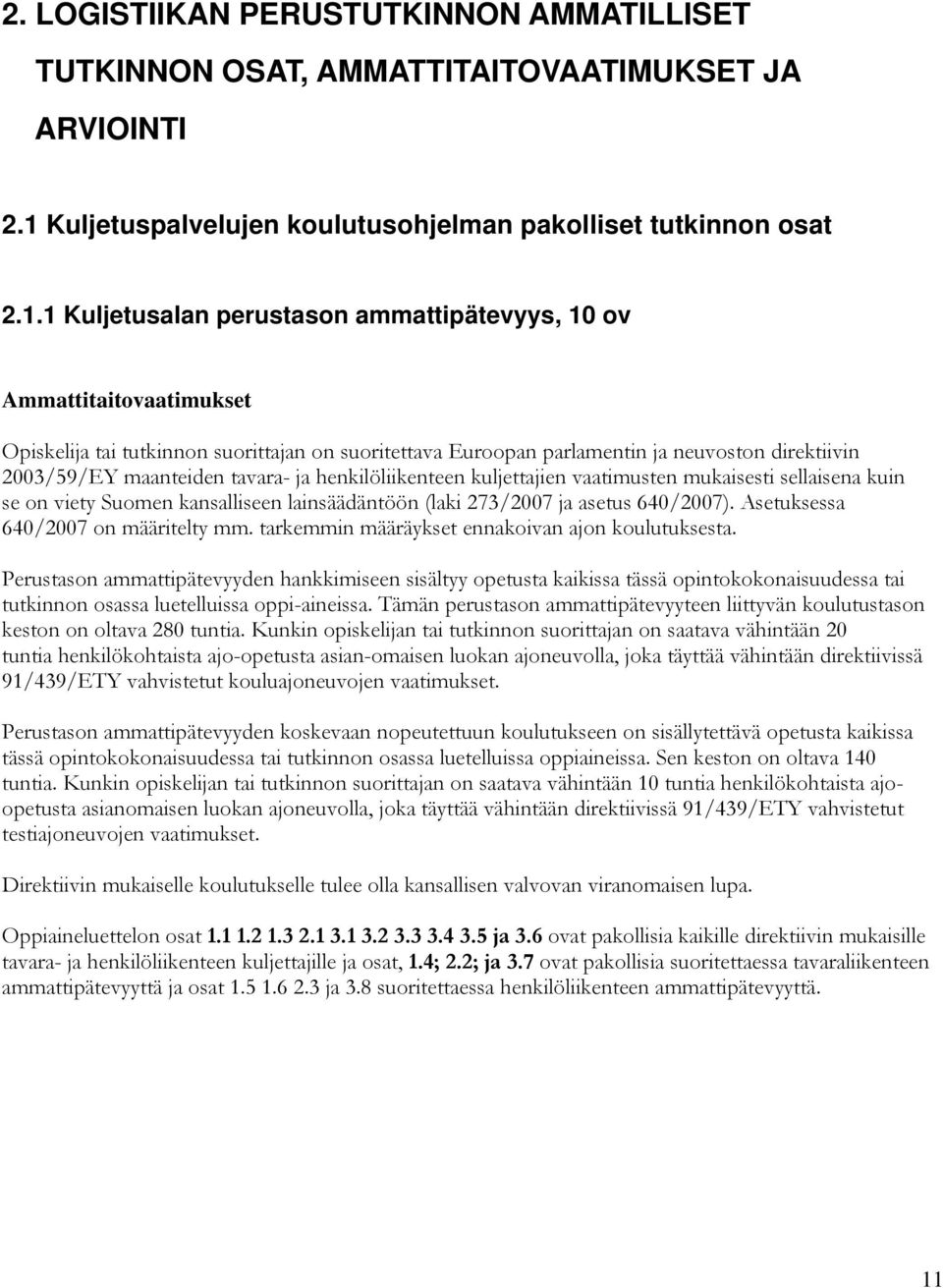 2. LOGISTIIKAN PERUSTUTKINNON AMMATILLISET TUTKINNON OSAT, AMMATTITAITOVAATIMUKSET JA ARVIOINTI

2.1 Kuljetuspalvelujen koulutusohjelman pakolliset tutkinnon osat

2.1.1 Kuljetusalan perustason ammattipätevyys, 10 ov

Ammattitaitovaatimukset

Opiskelija tai tutkinnon suorittajan on suoritettava Euroopan parlamentin ja neuvoston direktiivin 2003/59/EY maanteiden tavara- ja henkilöliikenteen kuljettajien vaatimusten mukaisesti sellaisena kuin se on viety Suomen kansalliseen lainsäädäntöön (laki 273/2007 ja asetus 640/2007). Asetuksessa 640/2007 on määritelty mm. tarkemmin määräykset ennakoivan ajon koulutuksesta.

Perustason ammattipätevyyden hankkimiseen sisältyy opetusta kaikissa tässä opintokokonaisuudessa tai tutkinnon osassa luetelluissa oppi-aineissa. Tämän perustason ammattipätevyyteen liittyvän koulutustason keston on oltava 280 tuntia. Kunkin opiskelijan tai tutkinnon suorittajan on saatava vähintään 20 tuntia henkilökohtaista ajo-opetusta asian-omaisen luokan ajoneuvolla, joka täyttää vähintään direktiivissä 91/439/ETY vahvistetut kouluajoneuvojen vaatimukset.

Perustason ammattipätevyyden koskevaan nopeutettuun koulutukseen on sisällytettävä opetusta kaikissa tässä opintokokonaisuudessa tai tutkinnon osassa luetelluissa oppiaineissa. Sen keston on oltava 140 tuntia. Kunkin opiskelijan tai tutkinnon suorittajan on saatava vähintään 10 tuntia henkilökohtaista ajo-opetusta asianomaisen luokan ajoneuvolla, joka täyttää vähintään direktiivissä 91/439/ETY vahvistetut testiajoneuvojen vaatimukset.

Direktiivin mukaiselle koulutukselle tulee olla kansallisen valvovan viranomaisen lupa.

Oppiaineluettelon osat 1.1 1.2 1.3 2.1 3.1 3.2 3.3 3.4 3.5 ja 3.6 ovat pakollisia kaikille direktiivin mukaisille tavara- ja henkilöliikenteen kuljettajille ja osat, 1.4; 2.2; ja 3.7 ovat pakollisia suoritettaessa tavaraliikenteen ammattipätevyyttä ja osat 1.5 1.6 2.3 ja 3.8 suoritettaessa henkilöliikenteen ammattipätevyyttä.

11